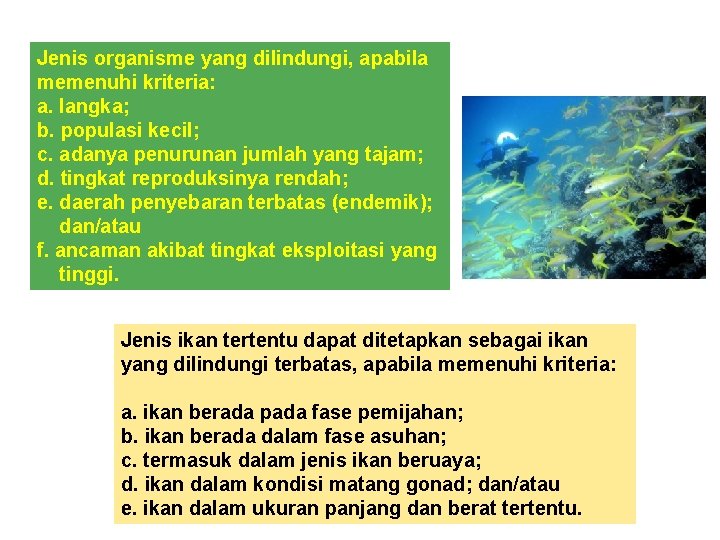 Jenis organisme yang dilindungi, apabila memenuhi kriteria:
a. langka;
b. populasi kecil;
c. adanya penurunan jumlah yang tajam;
d. tingkat reproduksinya rendah;
e. daerah penyebaran terbatas (endemik); dan/atau
f. ancaman akibat tingkat eksploitasi yang tinggi.

Jenis ikan tertentu dapat ditetapkan sebagai ikan yang dilindungi terbatas, apabila memenuhi kriteria:

a. ikan berada pada fase pemijahan;
b. ikan berada dalam fase asuhan;
c. termasuk dalam jenis ikan beruaya;
d. ikan dalam kondisi matang gonad; dan/atau
e. ikan dalam ukuran panjang dan berat tertentu.